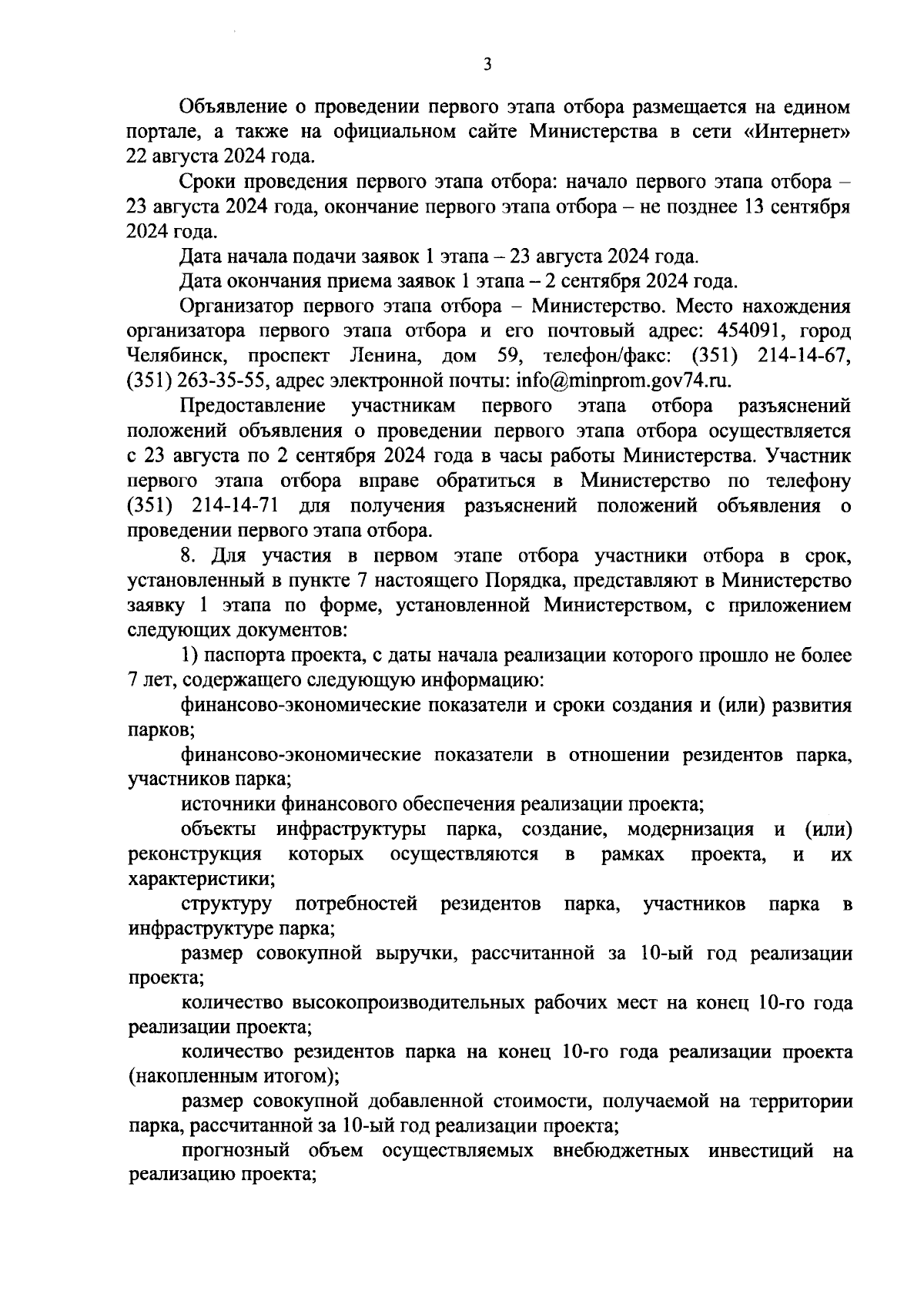 3

Объявление о проведении первого этапа отбора размещается на едином портале, а также на официальном сайте Министерства в сети «Интернет» 22 августа 2024 года.

Сроки проведения первого этапа отбора: начало первого этапа отбора – 23 августа 2024 года, окончание первого этапа отбора – не позднее 13 сентября 2024 года.

Дата начала подачи заявок 1 этапа – 23 августа 2024 года.

Дата окончания приема заявок 1 этапа – 2 сентября 2024 года.

Организатор первого этапа отбора – Министерство. Место нахождения организатора первого этапа отбора и его почтовый адрес: 454091, город Челябинск, проспект Ленина, дом 59, телефон/факс: (351) 214-14-67, (351) 263-35-55, адрес электронной почты: info@minprom.gov74.ru.

Предоставление участникам первого этапа отбора разъяснений положений объявления о проведении первого этапа отбора осуществляется с 23 августа по 2 сентября 2024 года в часы работы Министерства. Участник первого этапа отбора вправе обратиться в Министерство по телефону (351) 214-14-71 для получения разъяснений положений объявления о проведении первого этапа отбора.

8. Для участия в первом этапе отбора участники отбора в срок, установленный в пункте 7 настоящего Порядка, представляют в Министерство заявку 1 этапа по форме, установленной Министерством, с приложением следующих документов:

1) паспорта проекта, с даты начала реализации которого прошло не более 7 лет, содержащего следующую информацию:

финансово-экономические показатели и сроки создания и (или) развития парков;

финансово-экономические показатели в отношении резидентов парка, участников парка;

источники финансового обеспечения реализации проекта;

объекты инфраструктуры парка, создание, модернизация и (или) реконструкция которых осуществляются в рамках проекта, и их характеристики;

структуру потребностей резидентов парка, участников парка в инфраструктуре парка;

размер совокупной выручки, рассчитанной за 10-ый год реализации проекта;

количество высокопроизводительных рабочих мест на конец 10-го года реализации проекта;

количество резидентов парка на конец 10-го года реализации проекта (накопленным итогом);

размер совокупной добавленной стоимости, получаемой на территории парка, рассчитанной за 10-ый год реализации проекта;

прогнозный объем осуществляемых внебюджетных инвестиций на реализацию проекта;